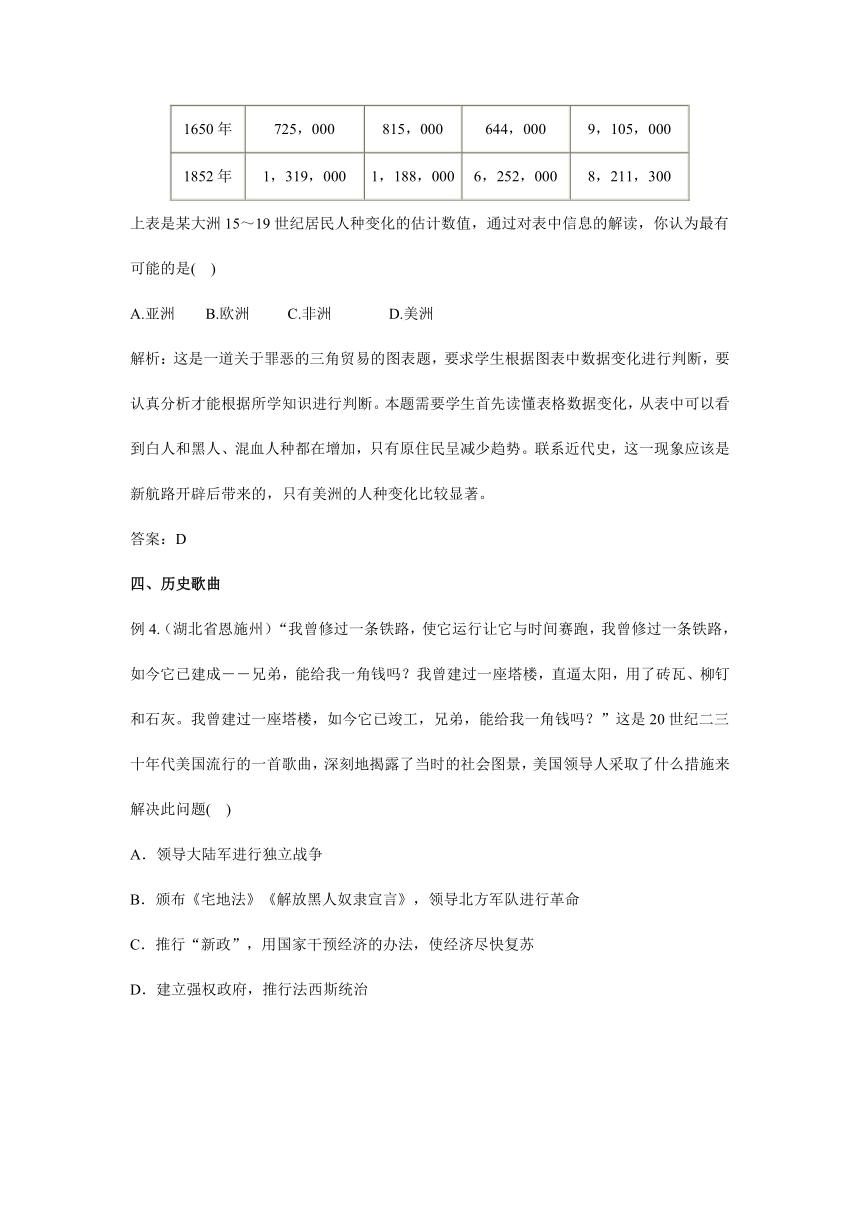 | 1650 年 | 725，000 | 815，000 | 644，000 | 9，105，000 |
|---|---|---|---|---|
| 1852 年 | 1，319，000 | 1，188，000 | 6，252，000 | 8，211，300 |

上表是某大洲 15～19 世纪居民人种变化的估计数值，通过对表中信息的解读，你认为最有可能的是(　)

A.亚洲　B.欧洲　C.非洲　D.美洲

解析：这是一道关于罪恶的三角贸易的图表题，要求学生根据图表中数据变化进行判断，要认真分析才能根据所学知识进行判断。本题需要学生首先读懂表格数据变化，从表中可以看到白人和黑人、混血人种都在增加，只有原住民呈减少趋势。联系近代史，这一现象应该是新航路开辟后带来的，只有美洲的人种变化比较显著。

答案：D

四、历史歌曲

例 4.(湖北省恩施州)“我曾修过一条铁路，使它运行让它与时间赛跑，我曾修过一条铁路，如今它已建成－－兄弟，能给我一角钱吗？我曾建过一座塔楼，直逼太阳，用了砖瓦、柳钉和石灰。我曾建过一座塔楼，如今它已竣工，兄弟，能给我一角钱吗？”这是 20 世纪二三十年代美国流行的一首歌曲，深刻地揭露了当时的社会图景，美国领导人采取了什么措施来解决此问题(　)

A．领导大陆军进行独立战争

B．颁布《宅地法》《解放黑人奴隶宣言》，领导北方军队进行革命

C．推行“新政”，用国家干预经济的办法，使经济尽快复苏

D．建立强权政府，推行法西斯统治